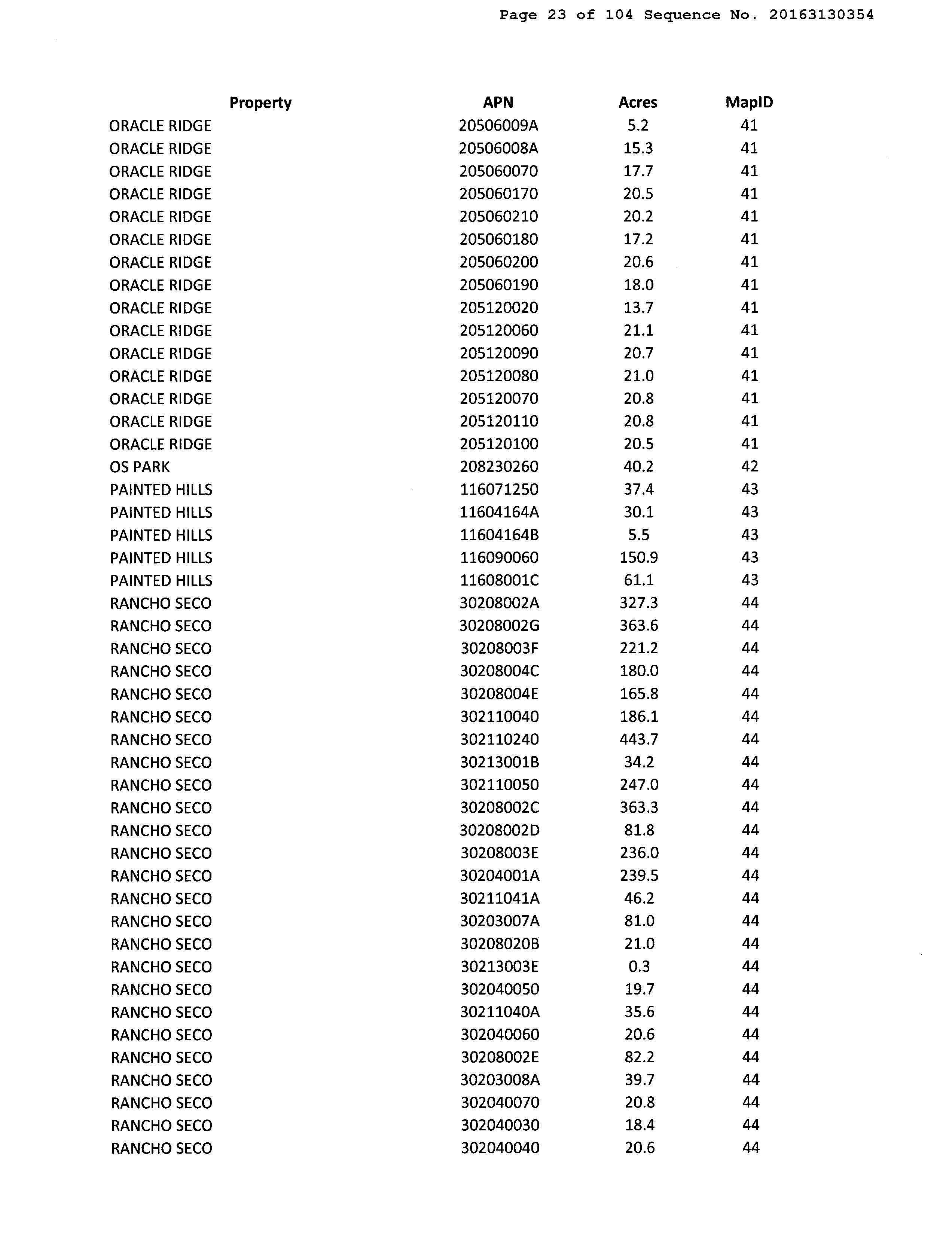 Page 23 of 104 Sequence No. 20163130354

| Property | APN | Acres | MapID |
|---|---|---|---|
| ORACLE RIDGE | 20506009A | 5.2 | 41 |
| ORACLE RIDGE | 20506008A | 15.3 | 41 |
| ORACLE RIDGE | 205060070 | 17.7 | 41 |
| ORACLE RIDGE | 205060170 | 20.5 | 41 |
| ORACLE RIDGE | 205060210 | 20.2 | 41 |
| ORACLE RIDGE | 205060180 | 17.2 | 41 |
| ORACLE RIDGE | 205060200 | 20.6 | 41 |
| ORACLE RIDGE | 205060190 | 18.0 | 41 |
| ORACLE RIDGE | 205120020 | 13.7 | 41 |
| ORACLE RIDGE | 205120060 | 21.1 | 41 |
| ORACLE RIDGE | 205120090 | 20.7 | 41 |
| ORACLE RIDGE | 205120080 | 21.0 | 41 |
| ORACLE RIDGE | 205120070 | 20.8 | 41 |
| ORACLE RIDGE | 205120110 | 20.8 | 41 |
| ORACLE RIDGE | 205120100 | 20.5 | 41 |
| OS PARK | 208230260 | 40.2 | 42 |
| PAINTED HILLS | 116071250 | 37.4 | 43 |
| PAINTED HILLS | 11604164A | 30.1 | 43 |
| PAINTED HILLS | 11604164B | 5.5 | 43 |
| PAINTED HILLS | 116090060 | 150.9 | 43 |
| PAINTED HILLS | 11608001C | 61.1 | 43 |
| RANCHO SECO | 30208002A | 327.3 | 44 |
| RANCHO SECO | 30208002G | 363.6 | 44 |
| RANCHO SECO | 30208003F | 221.2 | 44 |
| RANCHO SECO | 30208004C | 180.0 | 44 |
| RANCHO SECO | 30208004E | 165.8 | 44 |
| RANCHO SECO | 302110040 | 186.1 | 44 |
| RANCHO SECO | 302110240 | 443.7 | 44 |
| RANCHO SECO | 30213001B | 34.2 | 44 |
| RANCHO SECO | 302110050 | 247.0 | 44 |
| RANCHO SECO | 30208002C | 363.3 | 44 |
| RANCHO SECO | 30208002D | 81.8 | 44 |
| RANCHO SECO | 30208003E | 236.0 | 44 |
| RANCHO SECO | 30204001A | 239.5 | 44 |
| RANCHO SECO | 30211041A | 46.2 | 44 |
| RANCHO SECO | 30203007A | 81.0 | 44 |
| RANCHO SECO | 30208020B | 21.0 | 44 |
| RANCHO SECO | 30213003E | 0.3 | 44 |
| RANCHO SECO | 302040050 | 19.7 | 44 |
| RANCHO SECO | 30211040A | 35.6 | 44 |
| RANCHO SECO | 302040060 | 20.6 | 44 |
| RANCHO SECO | 30208002E | 82.2 | 44 |
| RANCHO SECO | 30203008A | 39.7 | 44 |
| RANCHO SECO | 302040070 | 20.8 | 44 |
| RANCHO SECO | 302040030 | 18.4 | 44 |
| RANCHO SECO | 302040040 | 20.6 | 44 |